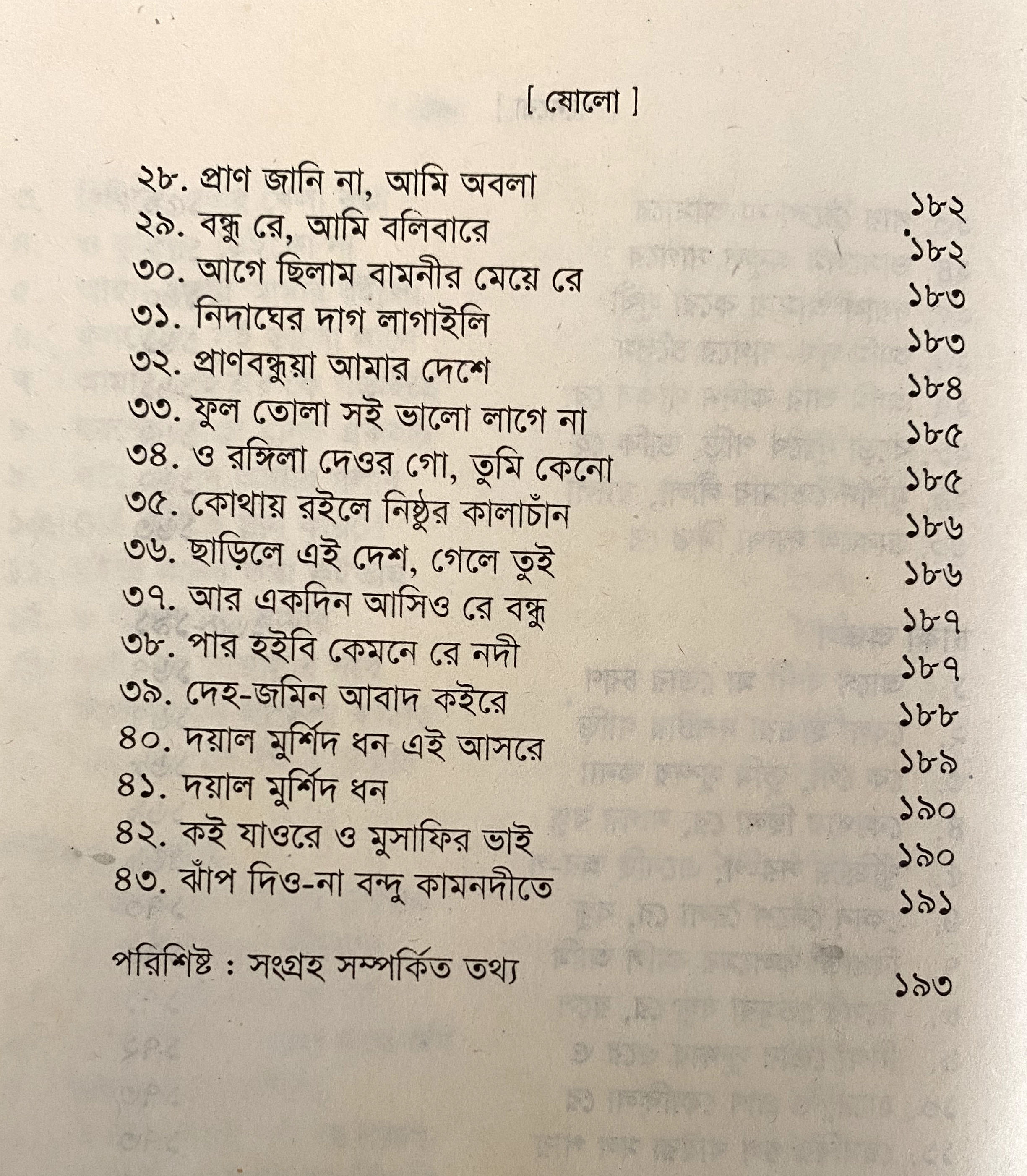 [ ষোলো ]

২৮. প্রাণ জানি না, আমি অবলা ১৮২
২৯. বন্ধু রে, আমি বলিবারে ১৮২
৩০. আগে ছিলাম বামনীর মেয়ে রে ১৮৩
৩১. নিদাঘের দাগ লাগাইলি ১৮৩
৩২. প্রাণবন্ধুয়া আমার দেশে ১৮৪
৩৩. ফুল তোলা সই ভালো লাগে না ১৮৫
৩৪. ও রঙ্গিলা দেওর গো, তুমি কেনো ১৮৫
৩৫. কোথায় রইলে নিষ্ঠুর কালাচাঁন ১৮৬
৩৬. ছাড়িলে এই দেশ, গেলে তুই ১৮৬
৩৭. আর একদিন আসিও রে বন্ধু ১৮৭
৩৮. পার হইবি কেমনে রে নদী ১৮৭
৩৯. দেহ-জমিন আবাদ কইরে ১৮৮
৪০. দয়াল মুর্শিদ ধন এই আসরে ১৮৯
৪১. দয়াল মুর্শিদ ধন ১৯০
৪২. কই যাওরে ও মুসাফির ভাই ১৯০
৪৩. ঝাঁপ দিও-না বন্দু কামনদীতে ১৯১

পরিশিষ্ট : সংগ্রহ সম্পর্কিত তথ্য ১৯৩